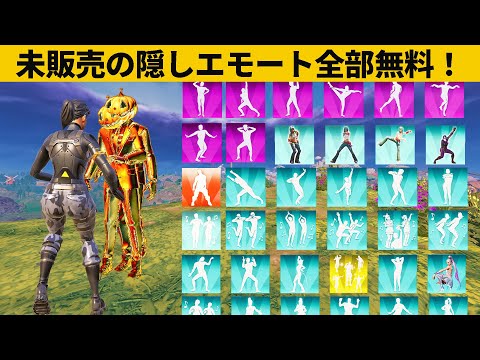 未販売の隠しエモート全部無料！